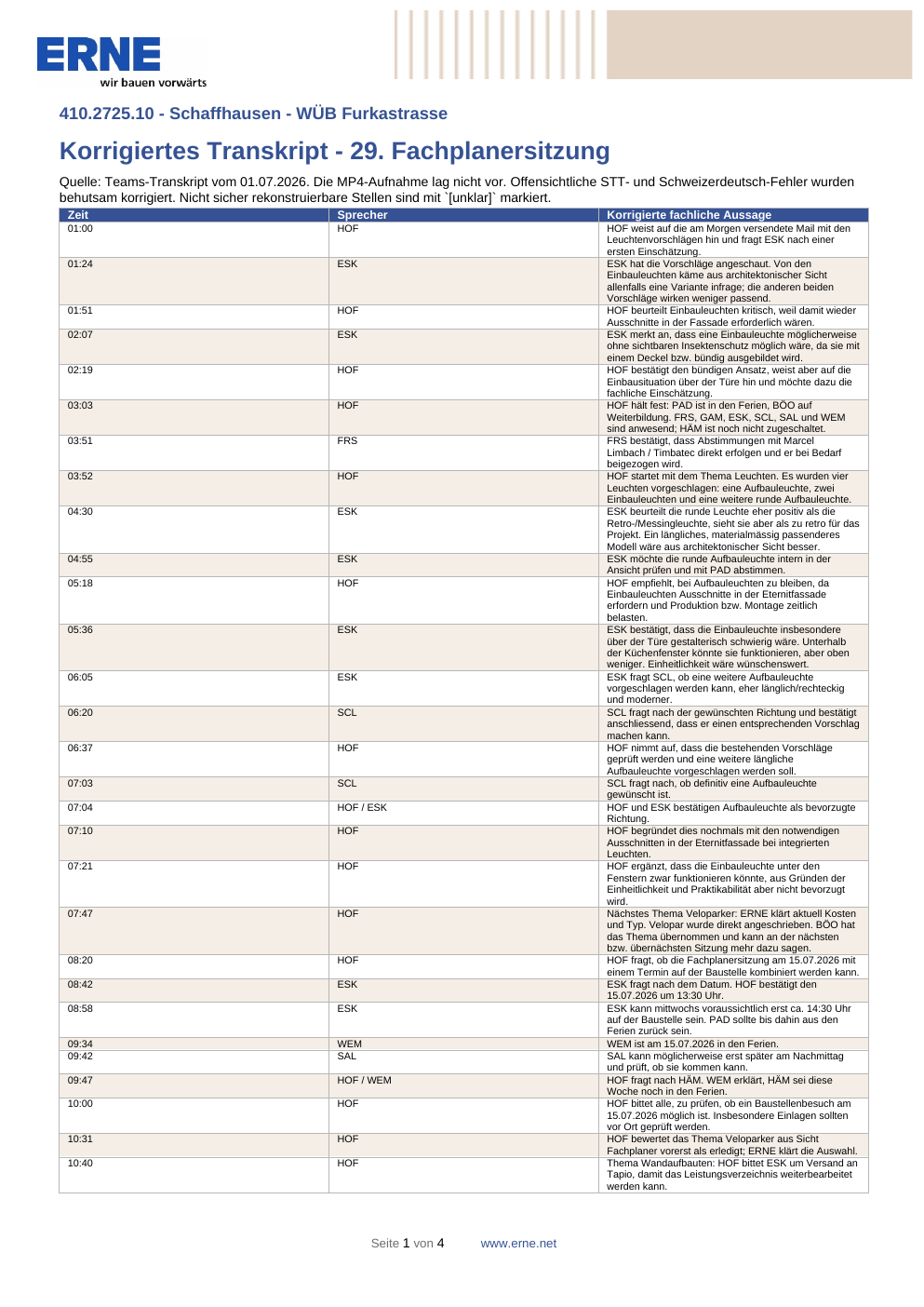 ERNE
wir bauen vorwärts

410.2725.10 - Schaffhausen - WÜB Furkastrasse

Korrigiertes Transkript - 29. Fachplanersitzung

Quelle: Teams-Transkript vom 01.07.2026. Die MP4-Aufnahme lag nicht vor. Offensichtliche STT- und Schweizerdeutsch-Fehler wurden behutsam korrigiert. Nicht sicher rekonstruierbare Stellen sind mit `[unklar]` markiert.

| Zeit | Sprecher | Korrigierte fachliche Aussage |
|---|---|---|
| 01:00 | HOF | HOF weist auf die am Morgen versendete Mail mit den Leuchtenvorschlägen hin und fragt ESK nach einer ersten Einschätzung. |
| 01:24 | ESK | ESK hat die Vorschläge angeschaut. Von den Einbauleuchten käme aus architektonischer Sicht allenfalls eine Variante infrage; die anderen beiden Vorschläge wirken weniger passend. |
| 01:51 | HOF | HOF beurteilt Einbauleuchten kritisch, weil damit wieder Ausschnitte in der Fassade erforderlich wären. |
| 02:07 | ESK | ESK merkt an, dass eine Einbauleuchte möglicherweise ohne sichtbaren Insektenschutz möglich wäre, da sie mit einem Deckel bzw. bündig ausgebildet wird. |
| 02:19 | HOF | HOF bestätigt den bündigen Ansatz, weist aber auf die Einbausituation über der Türe hin und möchte dazu die fachliche Einschätzung. |
| 03:03 | HOF | HOF hält fest: PAD ist in den Ferien, BÖO auf Weiterbildung. FRS, GAM, ESK, SCL, SAL und WEM sind anwesend; HÄM ist noch nicht zugeschaltet. |
| 03:51 | FRS | FRS bestätigt, dass Abstimmungen mit Marcel Limbach / Timbatec direkt erfolgen und er bei Bedarf beigezogen wird. |
| 03:52 | HOF | HOF startet mit dem Thema Leuchten. Es wurden vier Leuchten vorgeschlagen: eine Aufbauleuchte, zwei Einbauleuchten und eine weitere runde Aufbauleuchte. |
| 04:30 | ESK | ESK beurteilt die runde Leuchte eher positiv als die Retro-/Messingleuchte, sieht sie aber als zu retro für das Projekt. Ein längliches, materialmässig passenderes Modell wäre aus architektonischer Sicht besser. |
| 04:55 | ESK | ESK möchte die runde Aufbauleuchte intern in der Ansicht prüfen und mit PAD abstimmen. |
| 05:18 | HOF | HOF empfiehlt, bei Aufbauleuchten zu bleiben, da Einbauleuchten Ausschnitte in der Eternitfassade erfordern und Produktion bzw. Montage zeitlich belasten. |
| 05:36 | ESK | ESK bestätigt, dass die Einbauleuchte insbesondere über der Türe gestalterisch schwierig wäre. Unterhalb der Küchenfenster könnte sie funktionieren, aber oben weniger. Einheitlichkeit wäre wünschenswert. |
| 06:05 | ESK | ESK fragt SCL, ob eine weitere Aufbauleuchte vorgeschlagen werden kann, eher länglich/rechteckig und moderner. |
| 06:20 | SCL | SCL fragt nach der gewünschten Richtung und bestätigt anschliessend, dass er einen entsprechenden Vorschlag machen kann. |
| 06:37 | HOF | HOF nimmt auf, dass die bestehenden Vorschläge geprüft werden und eine weitere längliche Aufbauleuchte vorgeschlagen werden soll. |
| 07:03 | SCL | SCL fragt nach, ob definitiv eine Aufbauleuchte gewünscht ist. |
| 07:04 | HOF / ESK | HOF und ESK bestätigen Aufbauleuchte als bevorzugte Richtung. |
| 07:10 | HOF | HOF begründet dies nochmals mit den notwendigen Ausschnitten in der Eternitfassade bei integrierten Leuchten. |
| 07:21 | HOF | HOF ergänzt, dass die Einbauleuchte unter den Fenstern zwar funktionieren könnte, aus Gründen der Einheitlichkeit und Praktikabilität aber nicht bevorzugt wird. |
| 07:47 | HOF | Nächstes Thema Veloparker: ERNE klärt aktuell Kosten und Typ. Velopar wurde direkt angeschrieben. BÖO hat das Thema übernommen und kann an der nächsten bzw. übernächsten Sitzung mehr dazu sagen. |
| 08:20 | HOF | HOF fragt, ob die Fachplanersitzung am 15.07.2026 mit einem Termin auf der Baustelle kombiniert werden kann. |
| 08:42 | ESK | ESK fragt nach dem Datum. HOF bestätigt den 15.07.2026 um 13:30 Uhr. |
| 08:58 | ESK | ESK kann mittwochs voraussichtlich erst ca. 14:30 Uhr auf der Baustelle sein. PAD sollte bis dahin aus den Ferien zurück sein. |
| 09:34 | WEM | WEM ist am 15.07.2026 in den Ferien. |
| 09:42 | SAL | SAL kann möglicherweise erst später am Nachmittag und prüft, ob sie kommen kann. |
| 09:47 | HOF / WEM | HOF fragt nach HÄM. WEM erklärt, HÄM sei diese Woche noch in den Ferien. |
| 10:00 | HOF | HOF bittet alle, zu prüfen, ob ein Baustellenbesuch am 15.07.2026 möglich ist. Insbesondere Einlagen sollten vor Ort geprüft werden. |
| 10:31 | HOF | HOF bewertet das Thema Veloparker aus Sicht Fachplaner vorerst als erledigt; ERNE klärt die Auswahl. |
| 10:40 | HOF | Thema Wandaufbauten: HOF bittet ESK um Versand an Tapio, damit das Leistungsverzeichnis weiterbearbeitet werden kann. |

Seite 1 von 4 www.erne.net